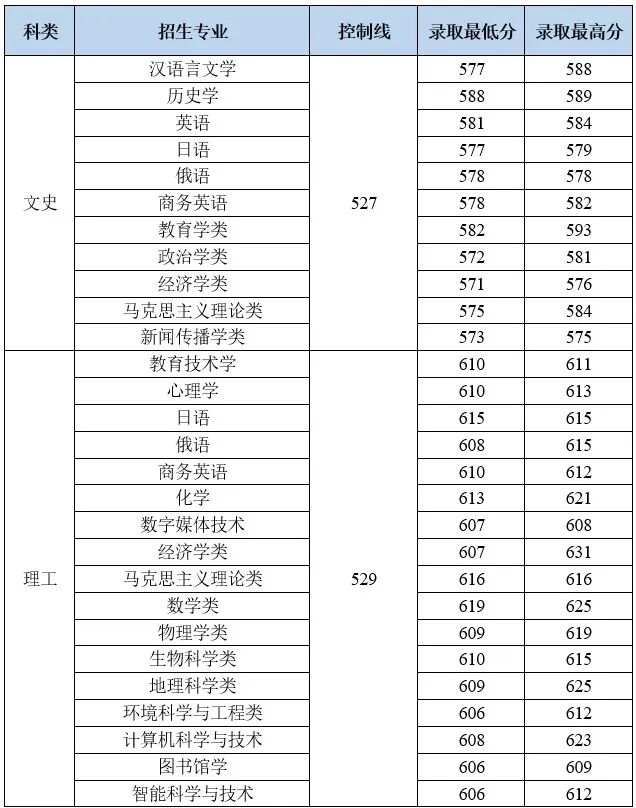 | 科类 | 招生专业 | 控制线 | 录取最低分 | 录取最高分 |
|---|---|---|---|---|
| 文史 | 汉语言文学 | 527 | 577 | 588 |
| | 历史学 | | 588 | 589 |
| | 英语 | | 581 | 584 |
| | 日语 | | 577 | 579 |
| | 俄语 | | 578 | 578 |
| | 商务英语 | | 578 | 582 |
| | 教育学类 | | 582 | 593 |
| | 政治学类 | | 572 | 581 |
| | 经济学类 | | 571 | 576 |
| | 马克思主义理论类 | | 575 | 584 |
| | 新闻传播学类 | | 573 | 575 |
| 理工 | 教育技术学 | 529 | 610 | 611 |
| | 心理学 | | 610 | 613 |
| | 日语 | | 615 | 615 |
| | 俄语 | | 608 | 615 |
| | 商务英语 | | 610 | 612 |
| | 化学 | | 613 | 621 |
| | 数字媒体技术 | | 607 | 608 |
| | 经济学类 | | 607 | 631 |
| | 马克思主义理论类 | | 616 | 616 |
| | 数学类 | | 619 | 625 |
| | 物理学类 | | 609 | 619 |
| | 生物科学类 | | 610 | 615 |
| | 地理科学类 | | 609 | 625 |
| | 环境科学与工程类 | | 606 | 612 |
| | 计算机科学与技术 | | 608 | 623 |
| | 图书馆学 | | 606 | 609 |
| | 智能科学与技术 | | 606 | 612 |